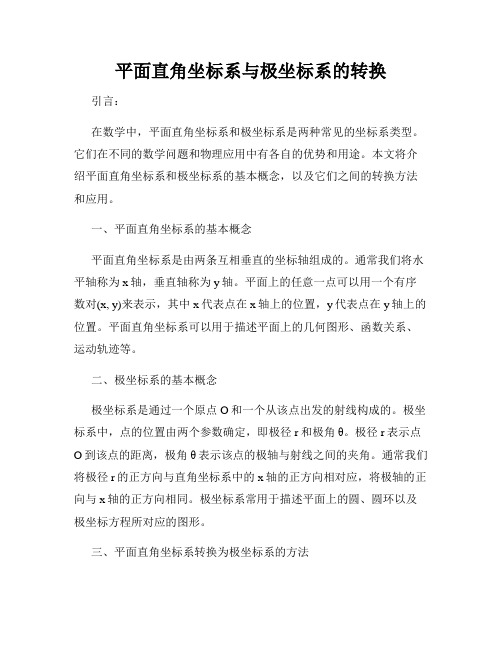 平面直角坐标系与极坐标系的转换

引言：

在数学中，平面直角坐标系和极坐标系是两种常见的坐标系类型。它们在不同的数学问题和物理应用中有各自的优势和用途。本文将介绍平面直角坐标系和极坐标系的基本概念，以及它们之间的转换方法和应用。

一、平面直角坐标系的基本概念

平面直角坐标系是由两条互相垂直的坐标轴组成的。通常我们将水平轴称为 x 轴，垂直轴称为 y 轴。平面上的任意一点可以用一个有序数对(x, y)来表示，其中 x 代表点在 x 轴上的位置，y 代表点在 y 轴上的位置。平面直角坐标系可以用于描述平面上的几何图形、函数关系、运动轨迹等。

二、极坐标系的基本概念

极坐标系是通过一个原点 O 和一个从该点出发的射线构成的。极坐标系中，点的位置由两个参数确定，即极径 r 和极角 θ。极径 r 表示点 O 到该点的距离，极角 θ 表示该点的极轴与射线之间的夹角。通常我们将极径 r 的正方向与直角坐标系中的 x 轴的正方向相对应，将极轴的正向与 x 轴的正方向相同。极坐标系常用于描述平面上的圆、圆环以及极坐标方程所对应的图形。

三、平面直角坐标系转换为极坐标系的方法